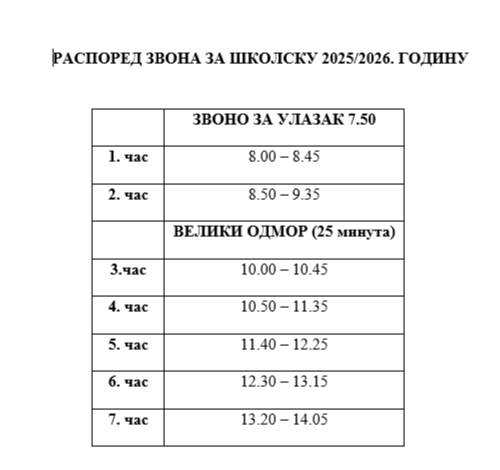 РАСПОРЕД ЗВОНА ЗА ШКОЛСКУ 2025/2026. ГОДИНУ

| | ЗВОНО ЗА УЛАЗАК 7.50 |
|---|---|
| 1. час | 8.00 – 8.45 |
| 2. час | 8.50 – 9.35 |
| | ВЕЛИКИ ОДМОР (25 минута) |
| 3.час | 10.00 – 10.45 |
| 4. час | 10.50 – 11.35 |
| 5. час | 11.40 – 12.25 |
| 6. час | 12.30 – 13.15 |
| 7. час | 13.20 – 14.05 |